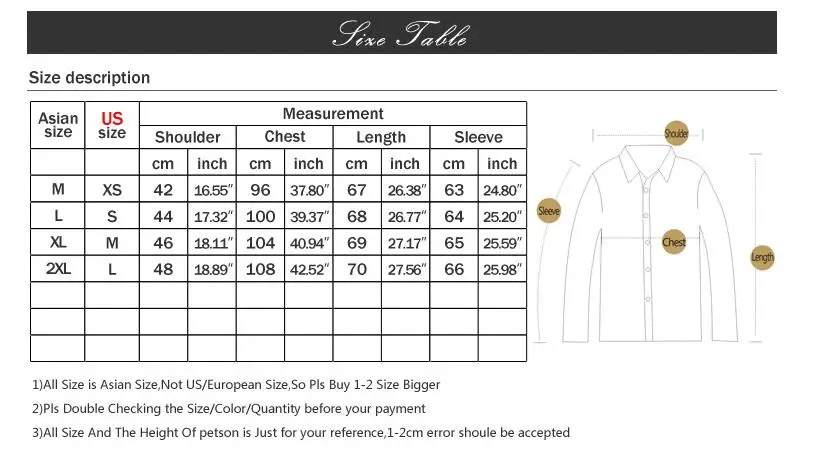 Size Table

Size description

| Asian size | US size | Measurement | | | | | | | |
|---|---|---|---|---|---|---|---|---|---|
| | | Shoulder | | Chest | | Length | | Sleeve | |
| | | cm | inch | cm | inch | cm | inch | cm | inch |
| M | XS | 42 | 16.55" | 96 | 37.80" | 67 | 26.38" | 63 | 24.80" |
| L | S | 44 | 17.32" | 100 | 39.37" | 68 | 26.77" | 64 | 25.20" |
| XL | M | 46 | 18.11" | 104 | 40.94" | 69 | 27.17" | 65 | 25.59" |
| 2XL | L | 48 | 18.89" | 108 | 42.52" | 70 | 27.56" | 66 | 25.98" |
| | | | | | | | | | |
| | | | | | | | | | |
| | | | | | | | | | |

Shoulder
Sleeve
Chest
Length

1)All Size is Asian Size,Not US/European Size,So Pls Buy 1-2 Size Bigger

2)Pls Double Checking the Size/Color/Quantity before your payment

3)All Size And The Height Of petson is Just for your reference,1-2cm error shoule be accepted